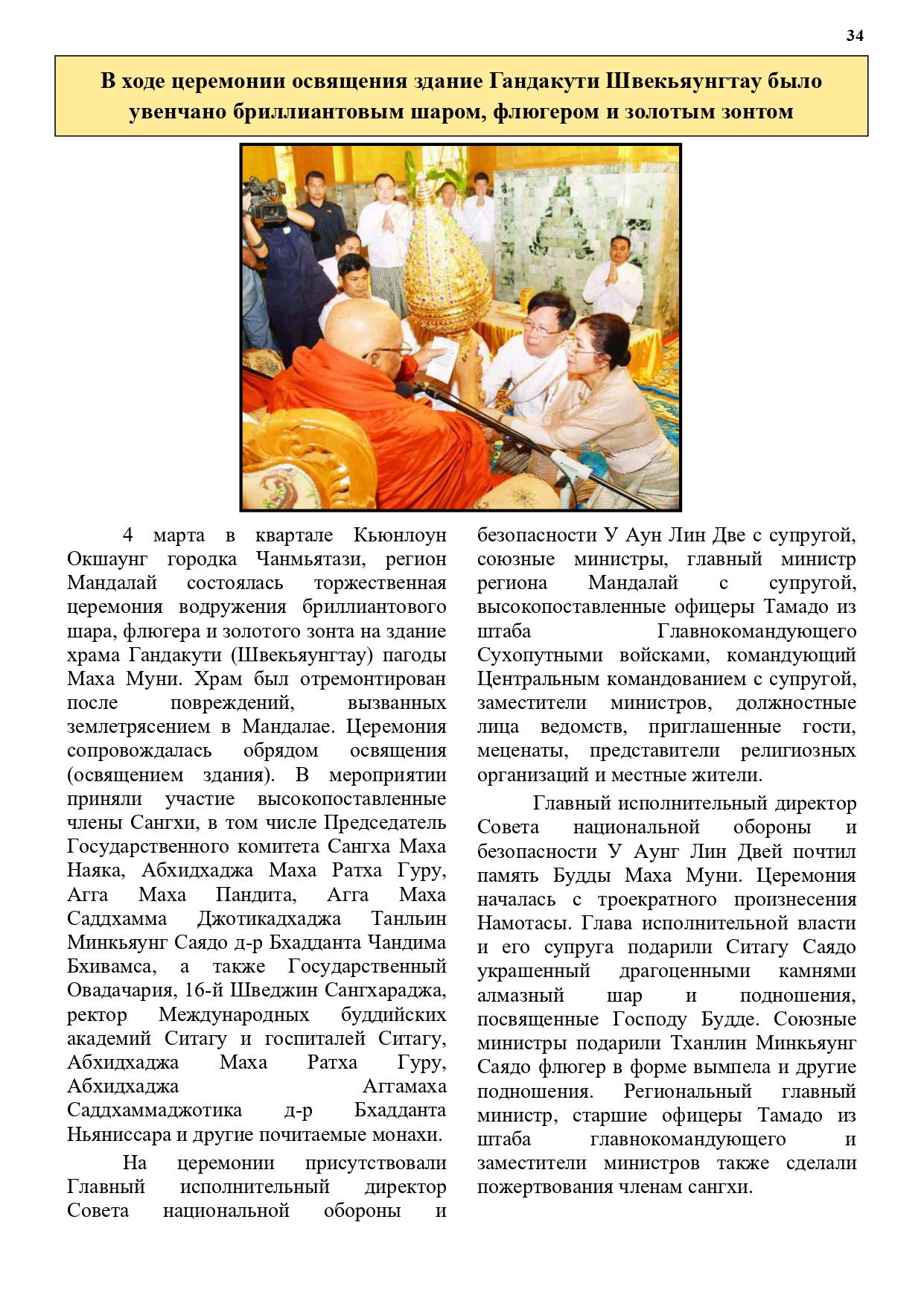 34

В ходе церемонии освящения здание Гандакути Швекьяунгтау было увенчано бриллиантовым шаром, флюгером и золотым зонтом

4 марта в квартале Кьюнлоун Окшаунг городка Чанмьятази, регион Мандалай состоялась торжественная церемония водружения бриллиантового шара, флюгера и золотого зонта на здание храма Гандакути (Швекьяунгтау) пагоды Маха Муни. Храм был отремонтирован после повреждений, вызванных землетрясением в Мандалае. Церемония сопровождалась обрядом освящения (освящением здания). В мероприятии приняли участие высокопоставленные члены Сангхи, в том числе Председатель Государственного комитета Сангха Маха Наяка, Абхидхаджа Маха Ратха Гуру, Агга Маха Пандита, Агга Маха Саддхамма Джотикадхаджа Танльин Минкьяунг Саядо д-р Бхадданта Чандима Бхивамса, а также Государственный Овадачария, 16-й Шведжин Сангхараджа, ректор Международных буддийских академий Ситагу и госпиталей Ситагу, Абхидхаджа Маха Ратха Гуру, Абхидхаджа Аггамаха Саддхаммаджотика д-р Бхадданта Ньяниссара и другие почитаемые монахи.

На церемонии присутствовали Главный исполнительный директор Совета национальной обороны и безопасности У Аун Лин Две с супругой, союзные министры, главный министр региона Мандалай с супругой, высокопоставленные офицеры Тамадо из штаба Главнокомандующего Сухопутными войсками, командующий Центральным командованием с супругой, заместители министров, должностные лица ведомств, приглашенные гости, меценаты, представители религиозных организаций и местные жители.

Главный исполнительный директор Совета национальной обороны и безопасности У Аунг Лин Двей почтил память Будды Маха Муни. Церемония началась с троекратного произнесения Намотасы. Глава исполнительной власти и его супруга подарили Ситагу Саядо украшенный драгоценными камнями алмазный шар и подношения, посвященные Господу Будде. Союзные министры подарили Тханлин Минкьяунг Саядо флюгер в форме вымпела и другие подношения. Региональный главный министр, старшие офицеры Тамадо из штаба главнокомандующего и заместители министров также сделали пожертвования членам сангхи.